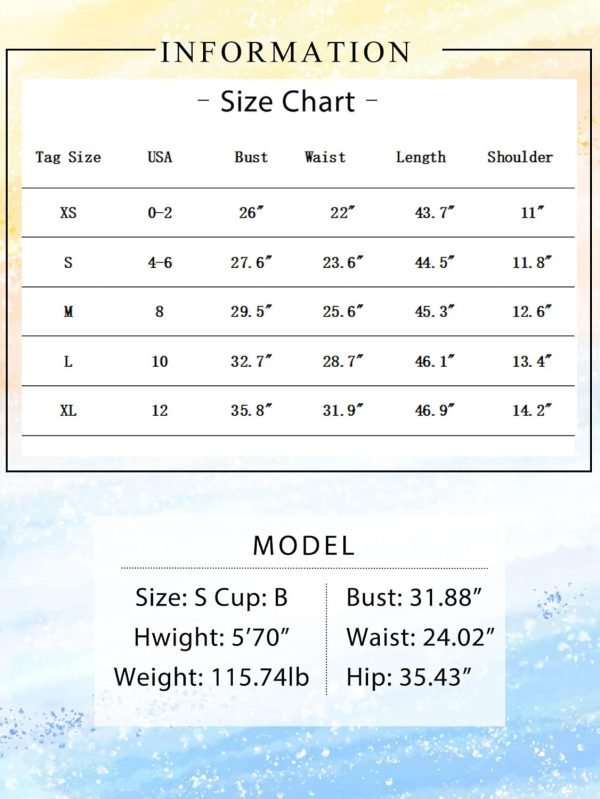 INFORMATION

- Size Chart -

| Tag Size | USA | Bust | Waist | Length | Shoulder |
|---|---|---|---|---|---|
| XS | 0-2 | 26″ | 22″ | 43.7″ | 11″ |
| S | 4-6 | 27.6″ | 23.6″ | 44.5″ | 11.8″ |
| M | 8 | 29.5″ | 25.6″ | 45.3″ | 12.6″ |
| L | 10 | 32.7″ | 28.7″ | 46.1″ | 13.4″ |
| XL | 12 | 35.8″ | 31.9″ | 46.9″ | 14.2″ |

MODEL

Size: S Cup: B
Hwight: 5′70″
Weight: 115.74lb

Bust: 31.88″
Waist: 24.02″
Hip: 35.43″